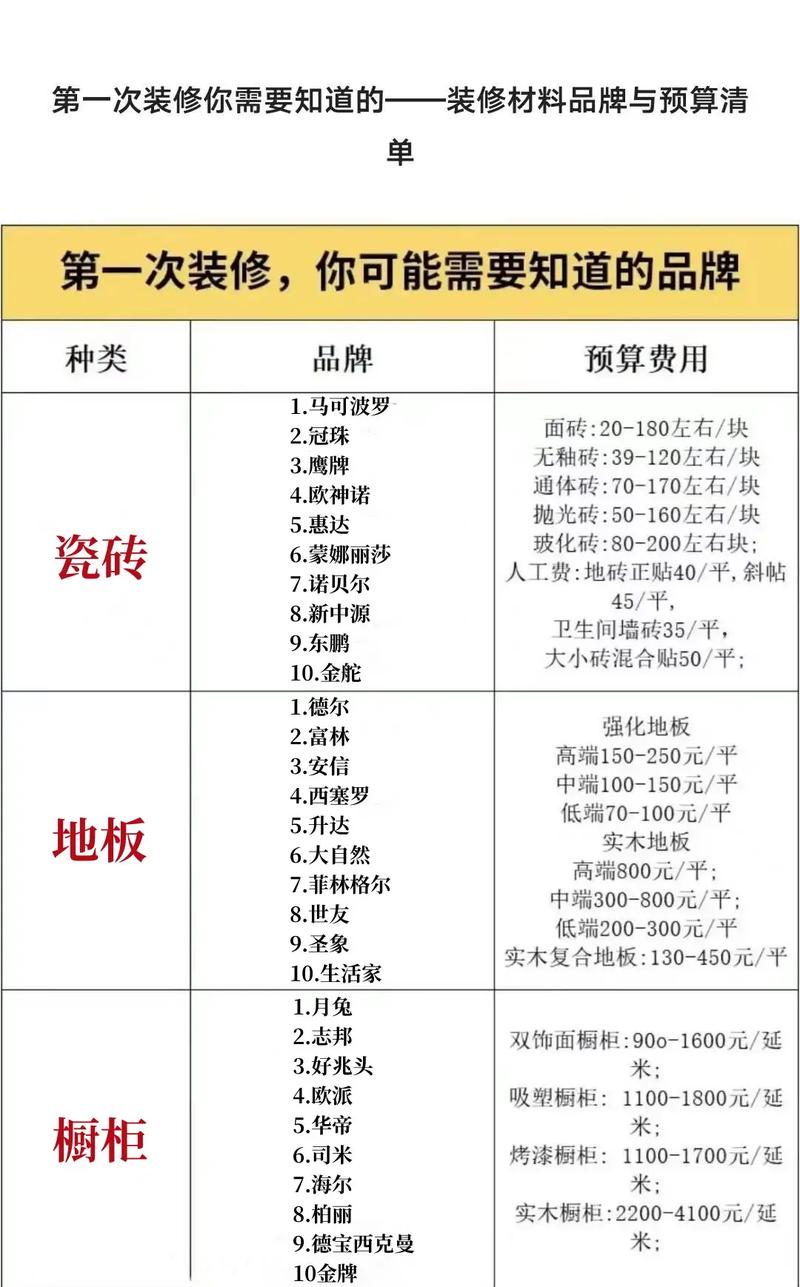 第一次装修你需要知道的——装修材料品牌与预算清单

第一次装修，你可能需要知道的品牌

| 种类 | 品牌 | 预算费用 |
|---|---|---|
| 瓷砖 | 1.马可波罗 2.冠珠 3.鹰牌 4.欧神诺 5.惠达 6.蒙娜丽莎 7.诺贝尔 8.新中源 9.东鹏 10.金舵 | 面砖:20-180左右/块 无釉砖:39-120左右/块 通体砖:70-170左右/块 抛光砖:50-160左右/块 玻化砖:80-200左右块; 人工费:地砖正贴40/平,斜帖45/平, 卫生间墙砖35/平, 大小砖混合贴50/平; |
| 地板 | 1.德尔 2.富林 3.安信 4.西塞罗 5.升达 6.大自然 7.菲林格尔 8.世友 9.圣象 10.生活家 | 强化地板 高端150-250元/平 中端100-150元/平 低端70-100元/平 实木地板 高端800元/平; 中端300-800元/平; 低端200-300元/平 实木复合地板:130-450元/平 |
| 橱柜 | 1.月兔 2.志邦 3.好兆头 4.欧派 5.华帝 6.司米 7.海尔 8.柏丽 9.德宝西克曼 10金牌 | 双饰面橱柜:90o-1600元/延米; 吸塑橱柜: 1100-1800元/延米; 烤漆橱柜: 1100-1700元/延米; 实木橱柜:2200-4100元/延米; |